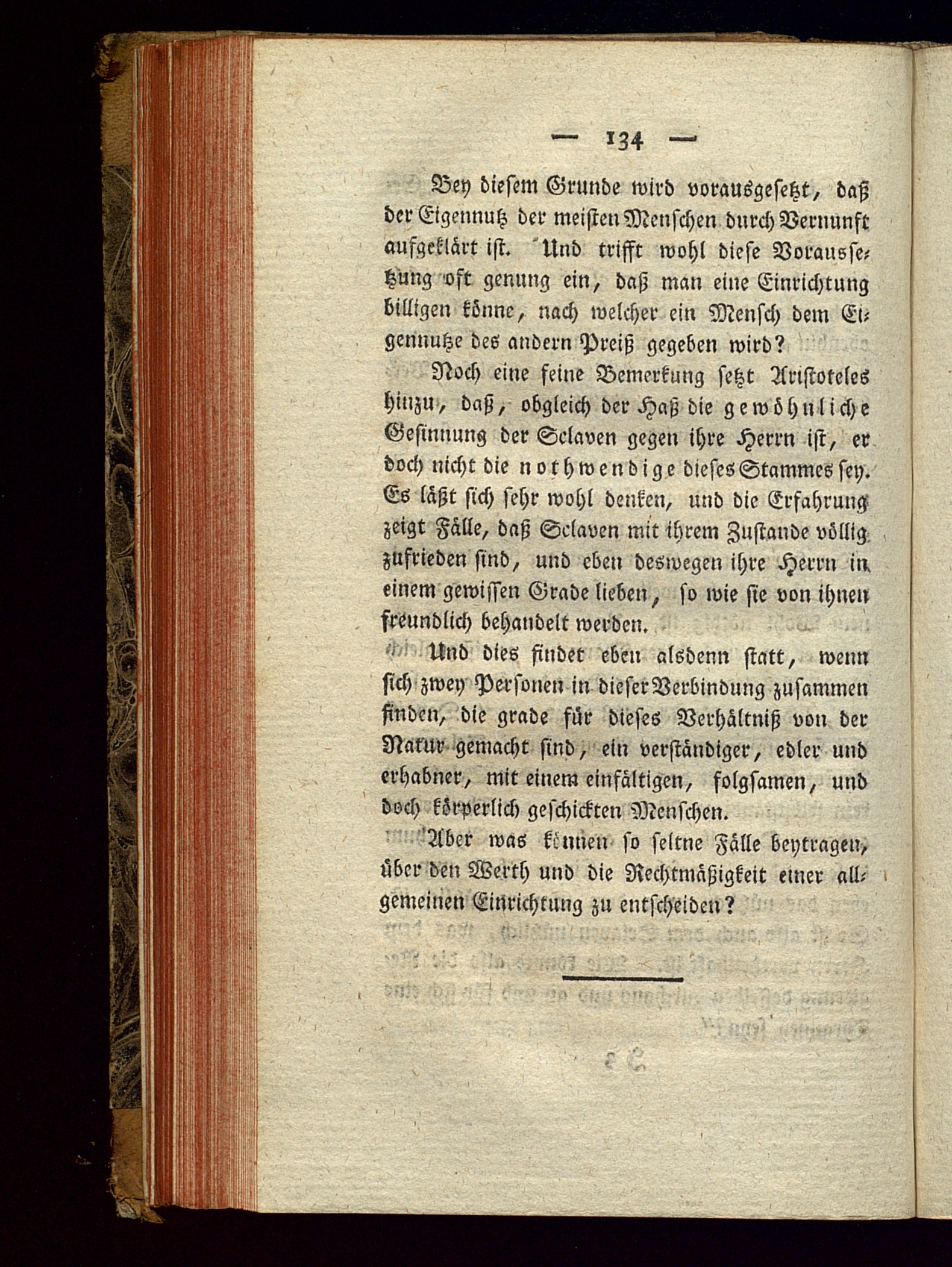 — 134 —

Bey diesem Grunde wird vorausgesetzt, daß der Eigennutz der meisten Menschen durch Vernunft aufgeklärt ist. Und trifft wohl diese Voraussetzung oft genung ein, daß man eine Einrichtung billigen könne, nach welcher ein Mensch dem Eigennutze des andern Preiß gegeben wird?

Noch eine feine Bemerkung setzt Aristoteles hinzu, daß, obgleich der Haß die gewöhnliche Gesinnung der Sclaven gegen ihre Herrn ist, er doch nicht die nothwendige dieses Stammes sey. Es läßt sich sehr wohl denken, und die Erfahrung zeigt Fälle, daß Sclaven mit ihrem Zustande völlig zufrieden sind, und eben deswegen ihre Herrn in einem gewissen Grade lieben, so wie sie von ihnen freundlich behandelt werden.

Und dies findet eben alsdenn statt, wenn sich zwey Personen in dieser Verbindung zusammen finden, die grade für dieses Verhältniß von der Natur gemacht sind, ein verständiger, edler und erhabner, mit einem einfältigen, folgsamen, und doch körperlich geschickten Menschen.

Aber was können so seltne Fälle beytragen, über den Werth und die Rechtmäßigkeit einer allgemeinen Einrichtung zu entscheiden?